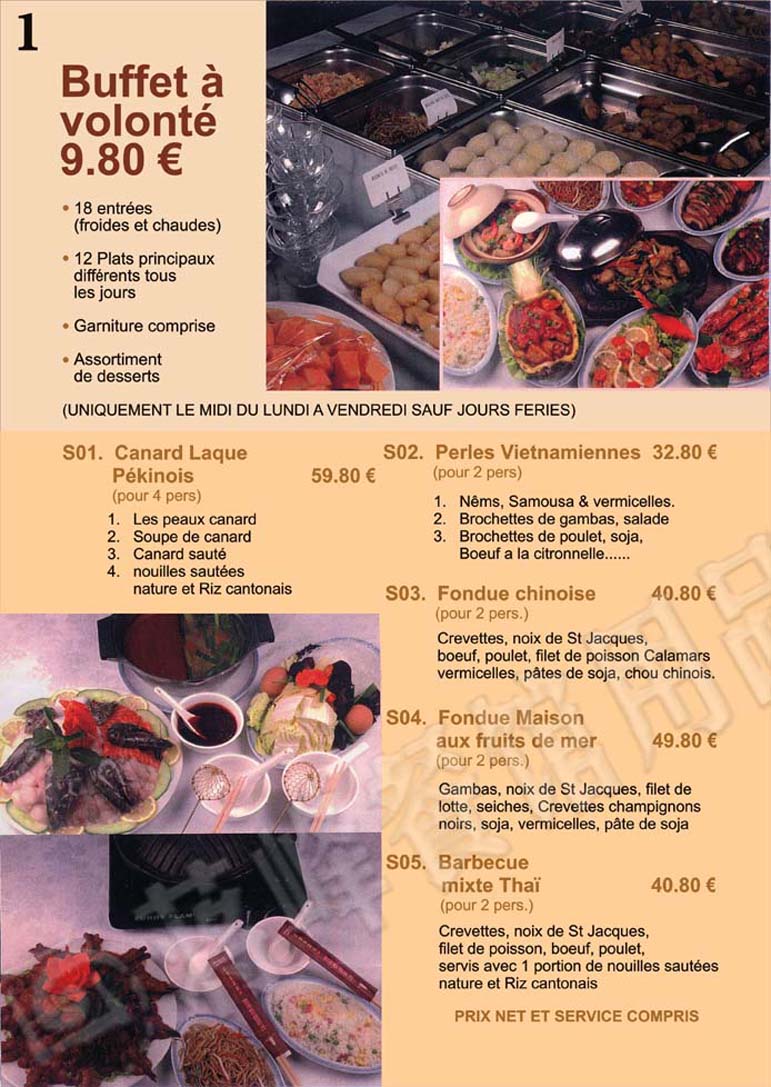 1

Buffet à volonté 9.80 €

• 18 entrées (froides et chaudes)

• 12 Plats principaux différents tous les jours

• Garniture comprise

• Assortiment de desserts

(UNIQUEMENT LE MIDI DU LUNDI A VENDREDI SAUF JOURS FERIES)

S01. Canard Laque Pékinois 59.80 €
(pour 4 pers)
1. Les peaux canard
2. Soupe de canard
3. Canard sauté
4. nouilles sautées nature et Riz cantonais

S02. Perles Vietnamiennes 32.80 €
(pour 2 pers)
1. Nêms, Samousa & vermicelles.
2. Brochettes de gambas, salade
3. Brochettes de poulet, soja, Boeuf a la citronnelle......

S03. Fondue chinoise 40.80 €
(pour 2 pers.)
Crevettes, noix de St Jacques, boeuf, poulet, filet de poisson Calamars vermicelles, pâtes de soja, chou chinois.

S04. Fondue Maison aux fruits de mer 49.80 €
(pour 2 pers.)
Gambas, noix de St Jacques, filet de lotte, seiches, Crevettes champignons noirs, soja, vermicelles, pâte de soja

S05. Barbecue mixte Thaï 40.80 €
(pour 2 pers.)
Crevettes, noix de St Jacques, filet de poisson, boeuf, poulet, servis avec 1 portion de nouilles sautées nature et Riz cantonais

PRIX NET ET SERVICE COMPRIS